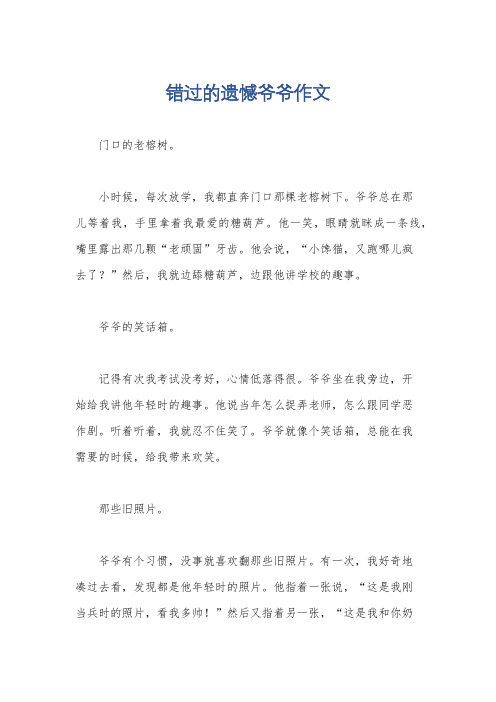 错过的遗憾爷爷作文

门口的老榕树。

小时候，每次放学，我都直奔门口那棵老榕树下。爷爷总在那儿等着我，手里拿着我最爱的糖葫芦。他一笑，眼睛就眯成一条线，嘴里露出那几颗“老顽固”牙齿。他会说，“小馋猫，又跑哪儿疯去了？”然后，我就边舔糖葫芦，边跟他讲学校的趣事。

爷爷的笑话箱。

记得有次我考试没考好，心情低落得很。爷爷坐在我旁边，开始给我讲他年轻时的趣事。他说当年怎么捉弄老师，怎么跟同学恶作剧。听着听着，我就忍不住笑了。爷爷就像个笑话箱，总能在我需要的时候，给我带来欢笑。

那些旧照片。

爷爷有个习惯，没事就喜欢翻那些旧照片。有一次，我好奇地凑过去看，发现都是他年轻时的照片。他指着一张说，“这是我刚当兵时的照片，看我多帅！”然后又指着另一张，“这是我和你奶